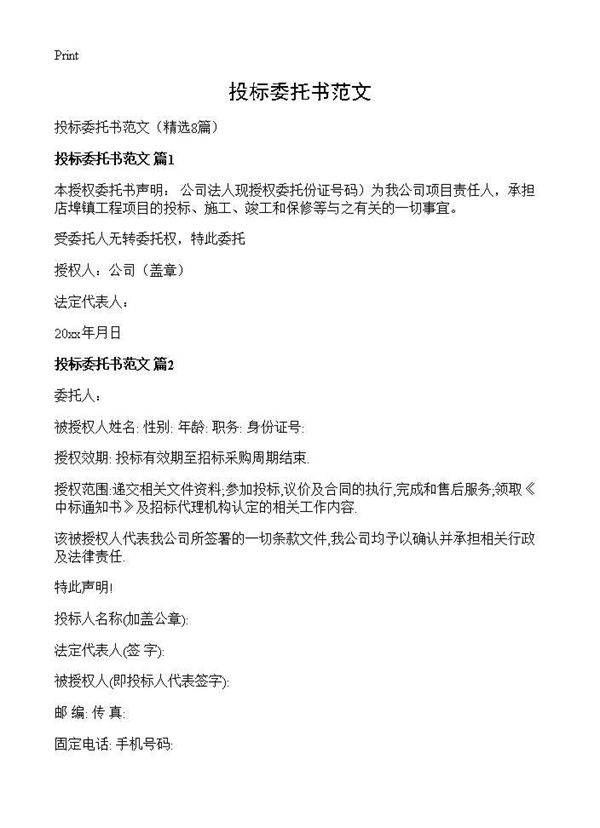 Print

投标委托书范文

投标委托书范文（精选8篇）

投标委托书范文 篇1

本授权委托书声明： 公司法人现授权委托份证号码）为我公司项目责任人，承担店埠镇工程项目的投标、施工、竣工和保修等与之有关的一切事宜。

受委托人无转委托权，特此委托

授权人：公司（盖章）

法定代表人：

20xx年月日

投标委托书范文 篇2

委托人：

被授权人姓名: 性别: 年龄: 职务: 身份证号:

授权效期: 投标有效期至招标采购周期结束.

授权范围:递交相关文件资料;参加投标,议价及合同的执行,完成和售后服务;领取《中标通知书》及招标代理机构认定的相关工作内容.

该被授权人代表我公司所签署的一切条款文件,我公司均予以确认并承担相关行政及法律责任.

特此声明!

投标人名称(加盖公章):

法定代表人(签 字):

被授权人(即投标人代表签字):

邮 编: 传 真:

固定电话: 手机号码: